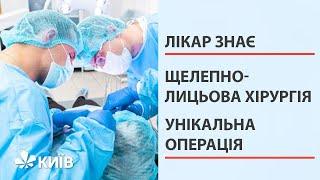 ЛІКАР ЗНАЄ

ЩЕЛЕПНО-ЛИЦЬОВА ХІРУРГІЯ

УНІКАЛЬНА ОПЕРАЦІЯ

КИЇВ